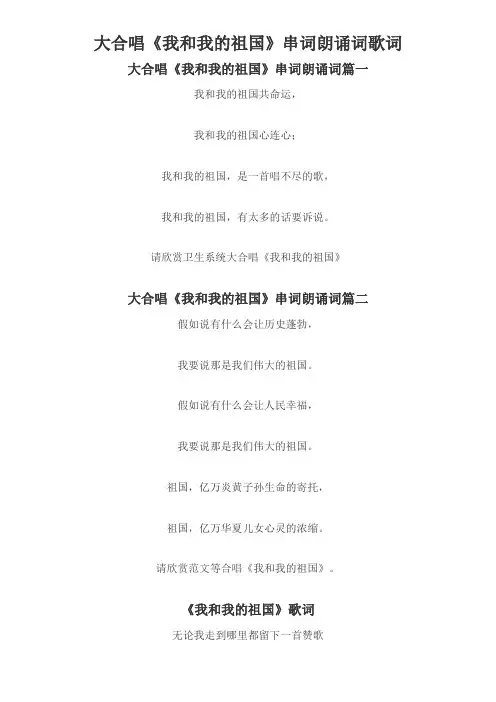 大合唱《我和我的祖国》串词朗诵词歌词

大合唱《我和我的祖国》串词朗诵词篇一

我和我的祖国共命运，

我和我的祖国心连心；

我和我的祖国，是一首唱不尽的歌，

我和我的祖国，有太多的话要诉说。

请欣赏卫生系统大合唱《我和我的祖国》

大合唱《我和我的祖国》串词朗诵词篇二

假如说有什么会让历史蓬勃，

我要说那是我们伟大的祖国。

假如说有什么会让人民幸福，

我要说那是我们伟大的祖国。

祖国，亿万炎黄子孙生命的寄托，

祖国，亿万华夏儿女心灵的浓缩。

请欣赏范文等合唱《我和我的祖国》。

《我和我的祖国》歌词

无论我走到哪里都留下一首赞歌